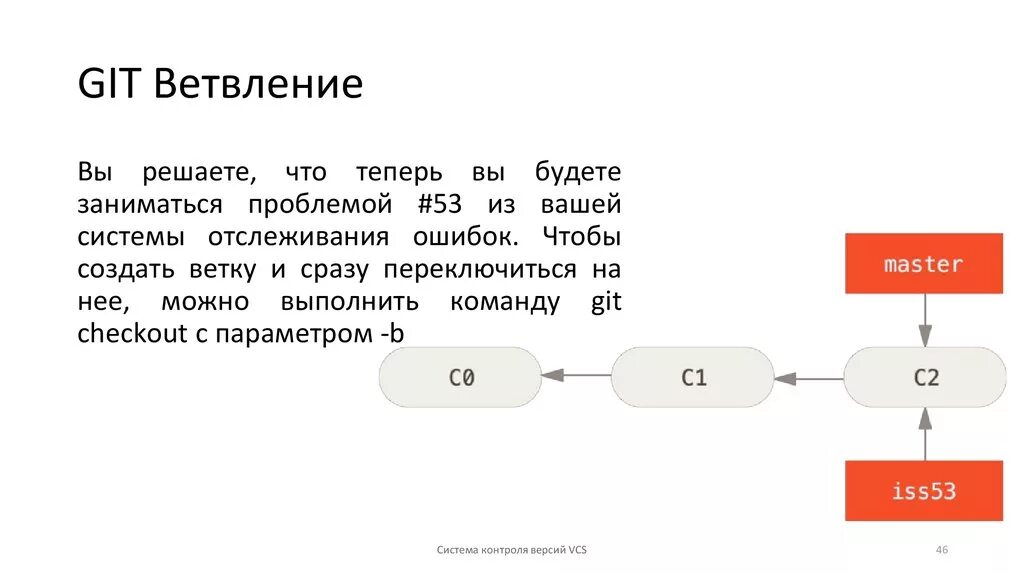 GIT Ветвление

Вы решаете, что теперь вы будете заниматься проблемой #53 из вашей системы отслеживания ошибок. Чтобы создать ветку и сразу переключиться на нее, можно выполнить команду git checkout с параметром -b

master

C0

C1

C2

iss53

Система контроля версий VCS

46